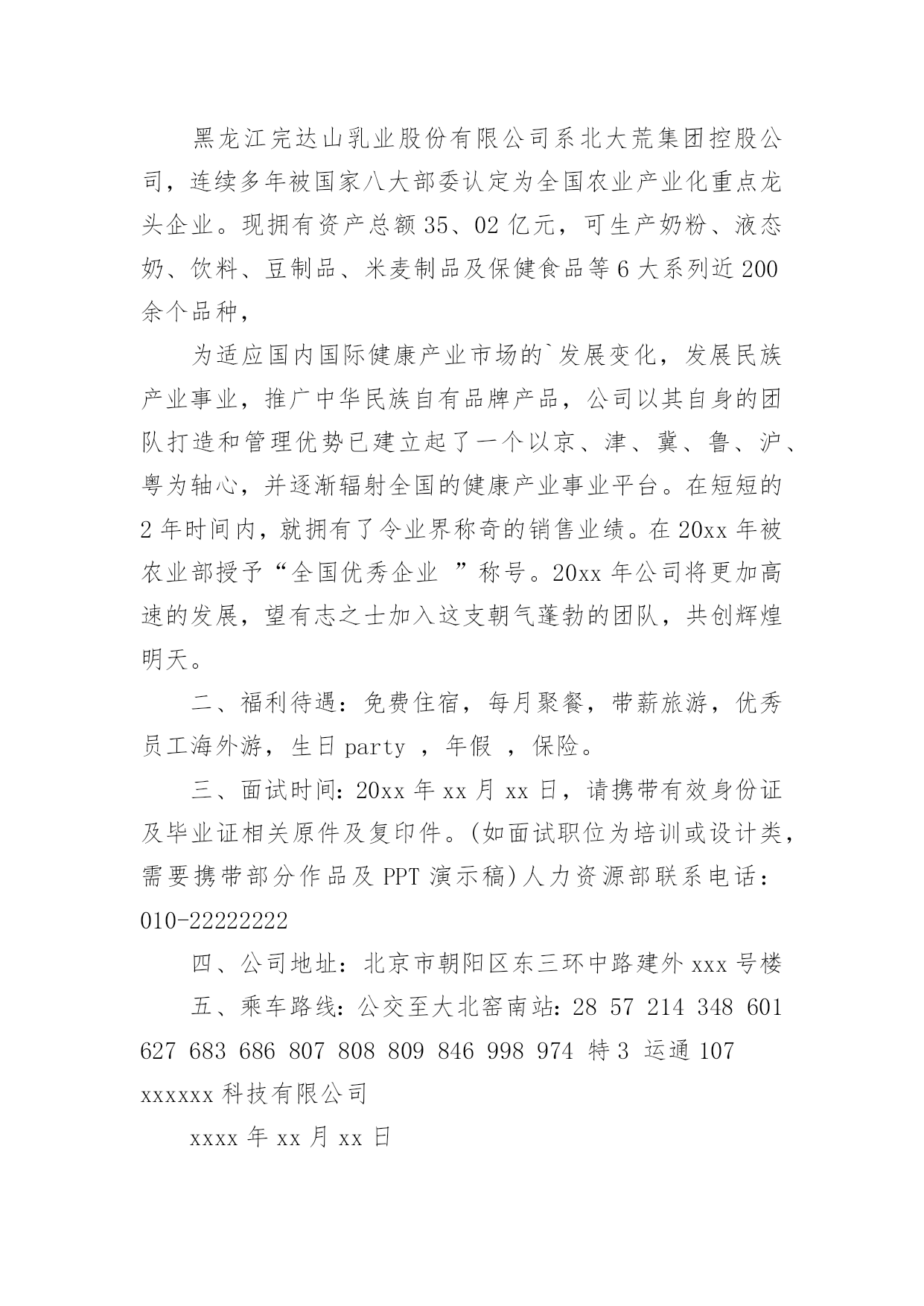 黑龙江完达山乳业股份有限公司系北大荒集团控股公司，连续多年被国家八大部委认定为全国农业产业化重点龙头企业。现拥有资产总额 35、02 亿元，可生产奶粉、液态奶、饮料、豆制品、米麦制品及保健食品等 6 大系列近 200 余个品种，

为适应国内国际健康产业市场的`发展变化，发展民族产业事业，推广中华民族自有品牌产品，公司以其自身的团队打造和管理优势已建立起了一个以京、津、冀、鲁、沪、粤为轴心，并逐渐辐射全国的健康产业事业平台。在短短的 2 年时间内，就拥有了令业界称奇的销售业绩。在 20xx 年被农业部授予“全国优秀企业 ”称号。20xx 年公司将更加高速的发展，望有志之士加入这支朝气蓬勃的团队，共创辉煌明天。

二、福利待遇：免费住宿，每月聚餐，带薪旅游，优秀员工海外游，生日 party ，年假 ，保险。

三、面试时间：20xx 年 xx 月 xx 日，请携带有效身份证及毕业证相关原件及复印件。(如面试职位为培训或设计类，需要携带部分作品及 PPT 演示稿)人力资源部联系电话：010-22222222

四、公司地址：北京市朝阳区东三环中路建外 xxx 号楼

五、乘车路线：公交至大北窑南站：28 57 214 348 601 627 683 686 807 808 809 846 998 974 特 3 运通 107

xxxxxx 科技有限公司

xxxx 年 xx 月 xx 日